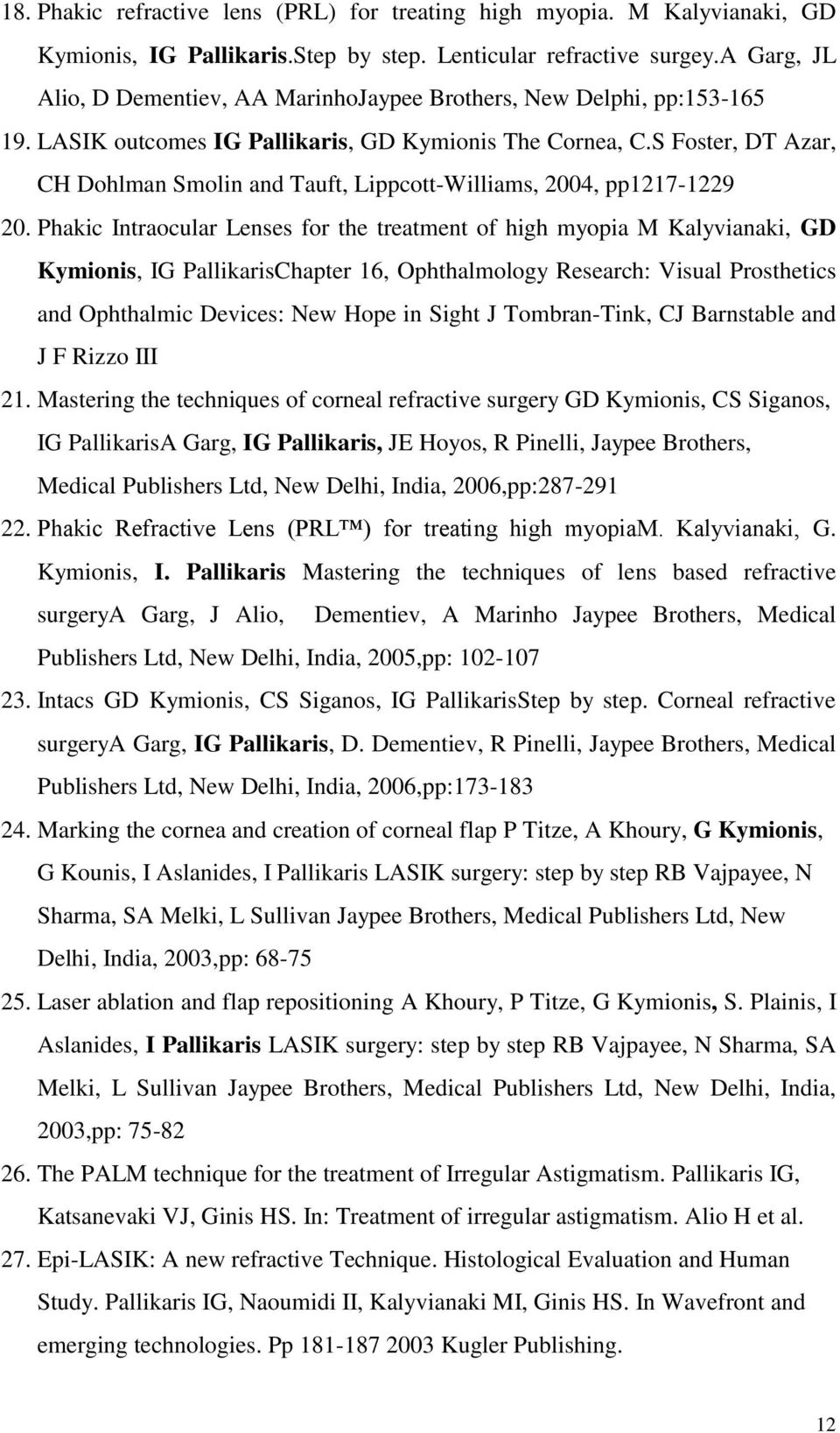 18. Phakic refractive lens (PRL) for treating high myopia. M Kalyvianaki, GD Kymionis, IG Pallikaris.Step by step. Lenticular refractive surgey.A Garg, JL Alio, D Dementiev, AA MarinhoJaypee Brothers, New Delphi, pp:153-165

19. LASIK outcomes IG Pallikaris, GD Kymionis The Cornea, C.S Foster, DT Azar, CH Dohlman Smolin and Tauft, Lippcott-Williams, 2004, pp1217-1229

20. Phakic Intraocular Lenses for the treatment of high myopia M Kalyvianaki, GD Kymionis, IG PallikarisChapter 16, Ophthalmology Research: Visual Prosthetics and Ophthalmic Devices: New Hope in Sight J Tombran-Tink, CJ Barnstable and J F Rizzo III

21. Mastering the techniques of corneal refractive surgery GD Kymionis, CS Siganos, IG PallikarisA Garg, IG Pallikaris, JE Hoyos, R Pinelli, Jaypee Brothers, Medical Publishers Ltd, New Delhi, India, 2006,pp:287-291

22. Phakic Refractive Lens (PRL™) for treating high myopiaM. Kalyvianaki, G. Kymionis, I. Pallikaris Mastering the techniques of lens based refractive surgeryA Garg, J Alio, Dementiev, A Marinho Jaypee Brothers, Medical Publishers Ltd, New Delhi, India, 2005,pp: 102-107

23. Intacs GD Kymionis, CS Siganos, IG PallikarisStep by step. Corneal refractive surgeryA Garg, IG Pallikaris, D. Dementiev, R Pinelli, Jaypee Brothers, Medical Publishers Ltd, New Delhi, India, 2006,pp:173-183

24. Marking the cornea and creation of corneal flap P Titze, A Khoury, G Kymionis, G Kounis, I Aslanides, I Pallikaris LASIK surgery: step by step RB Vajpayee, N Sharma, SA Melki, L Sullivan Jaypee Brothers, Medical Publishers Ltd, New Delhi, India, 2003,pp: 68-75

25. Laser ablation and flap repositioning A Khoury, P Titze, G Kymionis, S. Plainis, I Aslanides, I Pallikaris LASIK surgery: step by step RB Vajpayee, N Sharma, SA Melki, L Sullivan Jaypee Brothers, Medical Publishers Ltd, New Delhi, India, 2003,pp: 75-82

26. The PALM technique for the treatment of Irregular Astigmatism. Pallikaris IG, Katsanevaki VJ, Ginis HS. In: Treatment of irregular astigmatism. Alio H et al.

27. Epi-LASIK: A new refractive Technique. Histological Evaluation and Human Study. Pallikaris IG, Naoumidi II, Kalyvianaki MI, Ginis HS. In Wavefront and emerging technologies. Pp 181-187 2003 Kugler Publishing.

12